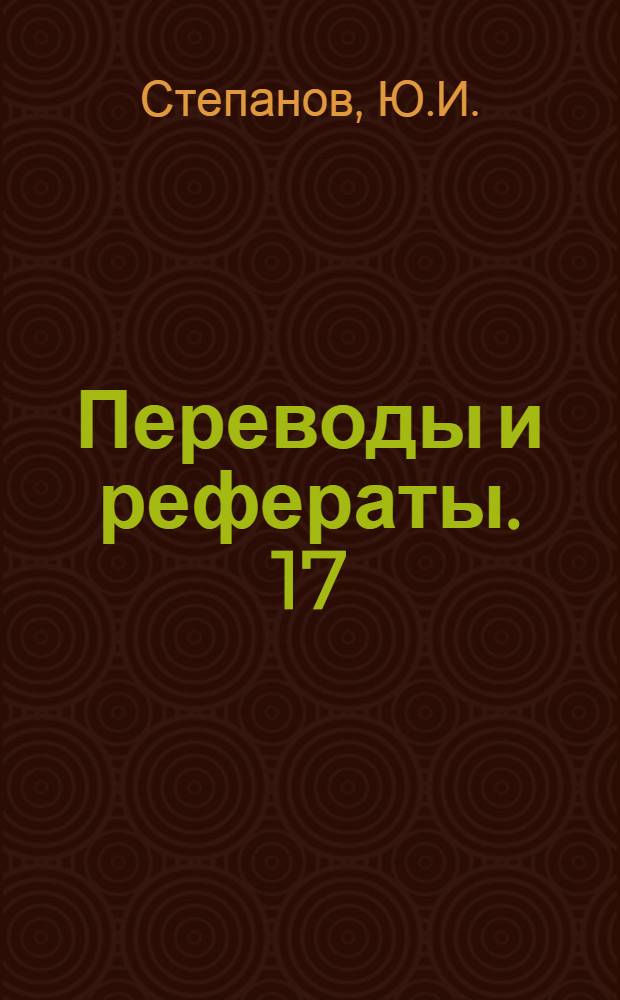 Степанов, Ю.И.

Переводы и рефераты. 17